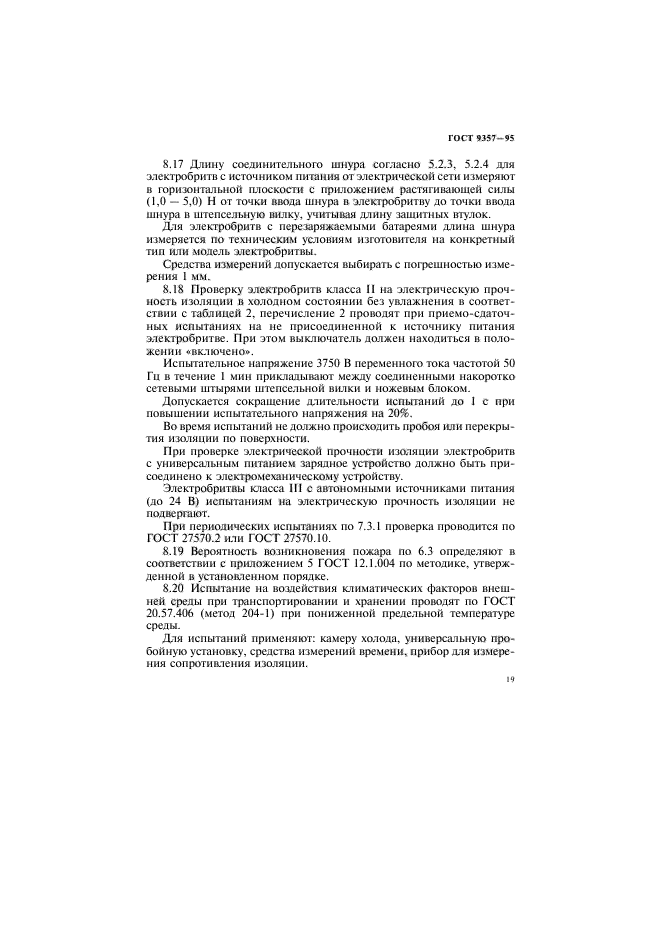 ГОСТ 9357—95

8.17 Длину соединительного шнура согласно 5.2.3, 5.2.4 для электробритв с источником питания от электрической сети измеряют в горизонтальной плоскости с приложением растягивающей силы (1,0 — 5,0) Н от точки ввода шнура в электробритву до точки ввода шнура в штепсельную вилку, учитывая длину защитных втулок.

Для электробритв с перезаряжаемыми батареями длина шнура измеряется по техническим условиям изготовителя на конкретный тип или модель электробритвы.

Средства измерений допускается выбирать с погрешностью измерения 1 мм.

8.18 Проверку электробритв класса II на электрическую прочность изоляции в холодном состоянии без увлажнения в соответствии с таблицей 2, перечисление 2 проводят при приемо-сдаточных испытаниях на не присоединенной к источнику питания электробритве. При этом выключатель должен находиться в положении «включено».

Испытательное напряжение 3750 В переменного тока частотой 50 Гц в течение 1 мин прикладывают между соединенными накоротко сетевыми штырями штепсельной вилки и ножевым блоком.

Допускается сокращение длительности испытаний до 1 с при повышении испытательного напряжения на 20%.

Во время испытаний не должно происходить пробоя или перекрытия изоляции по поверхности.

При проверке электрической прочности изоляции электробритв с универсальным питанием зарядное устройство должно быть присоединено к электромеханическому устройству.

Электробритвы класса III с автономными источниками питания (до 24 В) испытаниям на электрическую прочность изоляции не подвергают.

При периодических испытаниях по 7.3.1 проверка проводится по ГОСТ 27570.2 или ГОСТ 27570.10.

8.19 Вероятность возникновения пожара по 6.3 определяют в соответствии с приложением 5 ГОСТ 12.1.004 по методике, утвержденной в установленном порядке.

8.20 Испытание на воздействия климатических факторов внешней среды при транспортировании и хранении проводят по ГОСТ 20.57.406 (метод 204-1) при пониженной предельной температуре среды.

Для испытаний применяют: камеру холода, универсальную пробойную установку, средства измерений времени, прибор для измерения сопротивления изоляции.

19